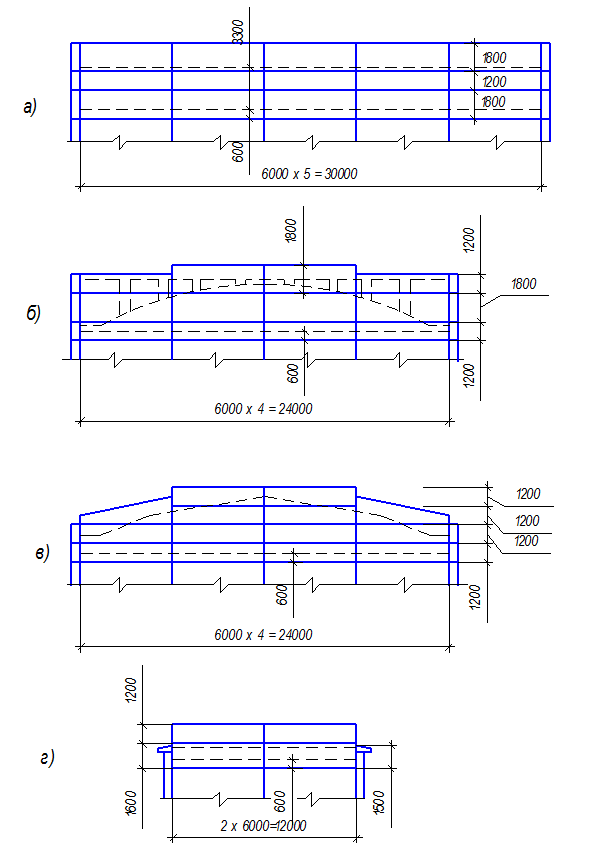 а)
3300
1800
1200
1800
600
6000 x 5 = 30000

б)
1800
1200
1800
600
1200
6000 x 4 = 24000

в)
1200
1200
1200
600
1200
6000 x 4 = 24000

г)
1200
1600
600
1500
2 x 6000=12000